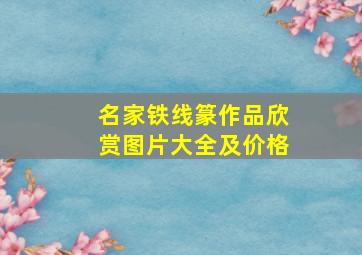 名家铁线篆作品欣赏图片大全及价格